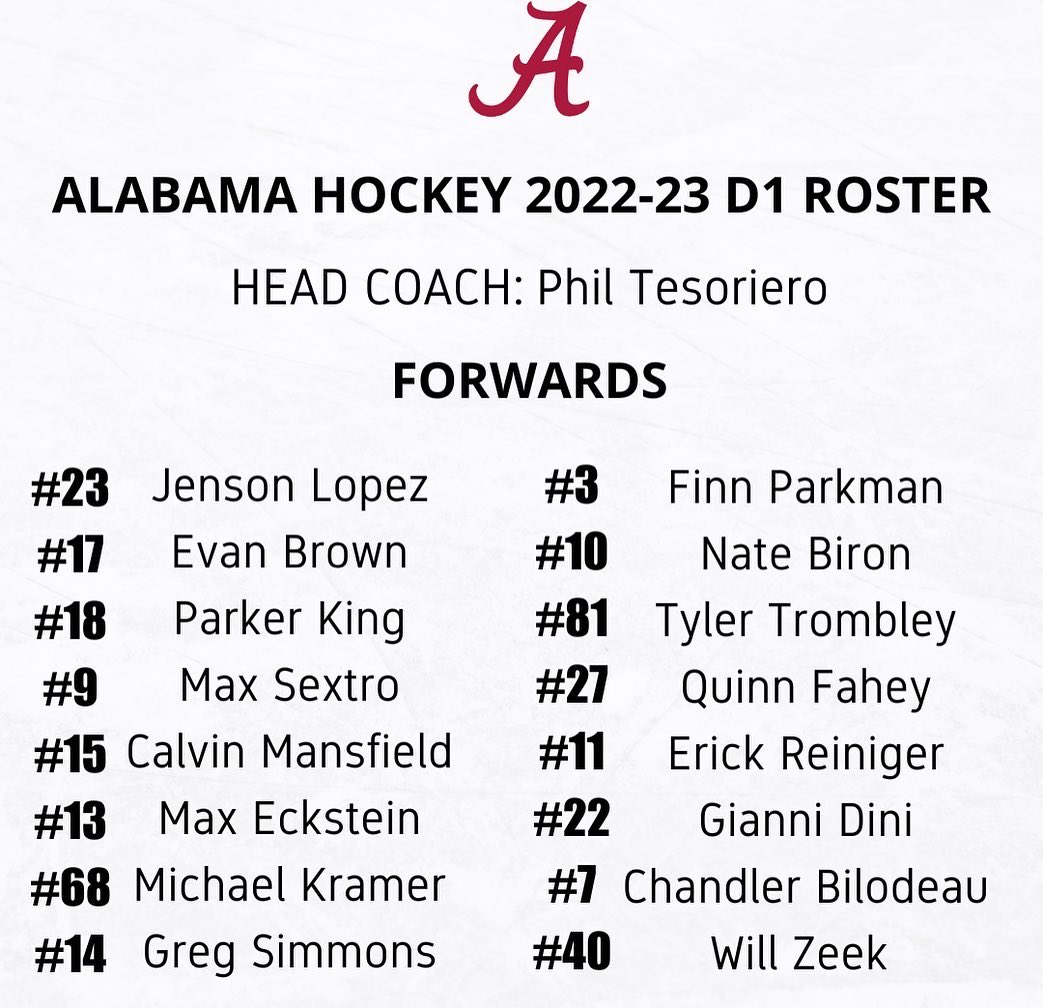 A

ALABAMA HOCKEY 2022-23 D1 ROSTER

HEAD COACH: Phil Tesoriero

FORWARDS

#23 Jenson Lopez
#17 Evan Brown
#18 Parker King
#9 Max Sextro
#15 Calvin Mansfield
#13 Max Eckstein
#68 Michael Kramer
#14 Greg Simmons

#3 Finn Parkman
#10 Nate Biron
#81 Tyler Trombley
#27 Quinn Fahey
#11 Erick Reiniger
#22 Gianni Dini
#7 Chandler Bilodeau
#40 Will Zeek